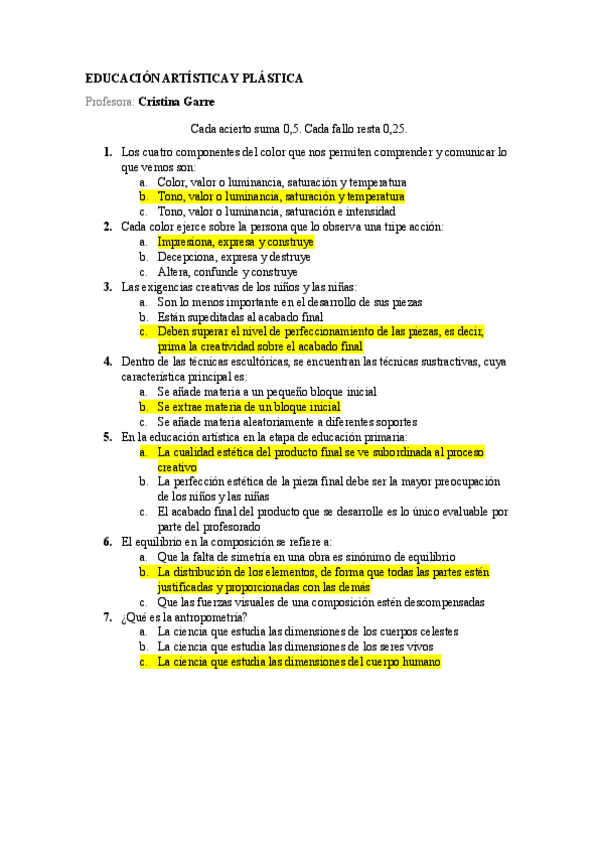 EDUCACIÓN ARTÍSTICA Y PLÁSTICA

Profesora: Cristina Garre

Cada acierto suma 0,5. Cada fallo resta 0,25.

1. Los cuatro componentes del color que nos permiten comprender y comunicar lo que vemos son:
a. Color, valor o luminancia, saturación y temperatura
b. Tono, valor o luminancia, saturación y temperatura
c. Tono, valor o luminancia, saturación e intensidad
2. Cada color ejerce sobre la persona que lo observa una tripe acción:
a. Impresiona, expresa y construye
b. Decepciona, expresa y destruye
c. Altera, confunde y construye
3. Las exigencias creativas de los niños y las niñas:
a. Son lo menos importante en el desarrollo de sus piezas
b. Están supeditadas al acabado final
c. Deben superar el nivel de perfeccionamiento de las piezas, es decir, prima la creatividad sobre el acabado final
4. Dentro de las técnicas escultóricas, se encuentran las técnicas sustractivas, cuya característica principal es:
a. Se añade materia a un pequeño bloque inicial
b. Se extrae materia de un bloque inicial
c. Se añade materia aleatoriamente a diferentes soportes
5. En la educación artística en la etapa de educación primaria:
a. La cualidad estética del producto final se ve subordinada al proceso creativo
b. La perfección estética de la pieza final debe ser la mayor preocupación de los niños y las niñas
c. El acabado final del producto que se desarrolle es lo único evaluable por parte del profesorado
6. El equilibrio en la composición se refiere a:
a. Que la falta de simetría en una obra es sinónimo de equilibrio
b. La distribución de los elementos, de forma que todas las partes estén justificadas y proporcionadas con las demás
c. Que las fuerzas visuales de una composición estén descompensadas
7. ¿Qué es la antropometría?
a. La ciencia que estudia las dimensiones de los cuerpos celestes
b. La ciencia que estudia las dimensiones de los seres vivos
c. La ciencia que estudia las dimensiones del cuerpo humano